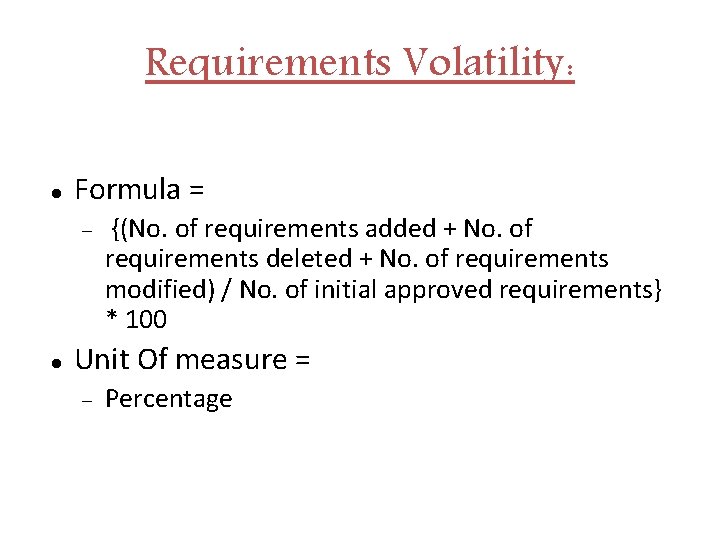 Requirements Volatility:

• Formula =
- {(No. of requirements added + No. of requirements deleted + No. of requirements modified) / No. of initial approved requirements} * 100
• Unit Of measure =
- Percentage